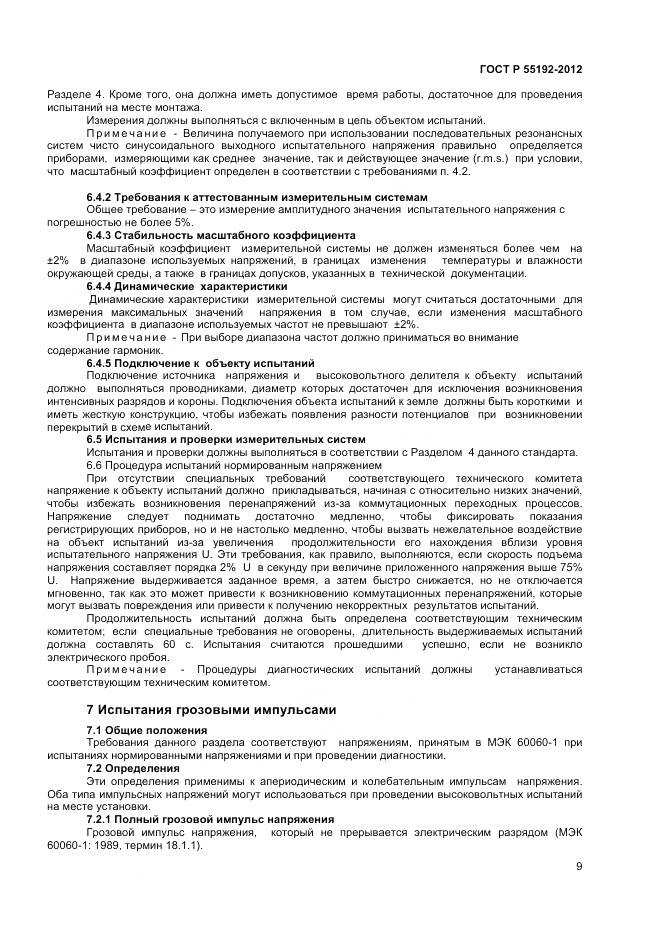 ГОСТ Р 55192-2012

Разделе 4. Кроме того, она должна иметь допустимое время работы, достаточное для проведения испытаний на месте монтажа.

Измерения должны выполняться с включенным в цепь объектом испытаний.

Примечание - Величина получаемого при использовании последовательных резонансных систем чисто синусоидального выходного испытательного напряжения правильно определяется приборами, измеряющими как среднее значение, так и действующее значение (r.m.s.) при условии, что масштабный коэффициент определен в соответствии с требованиями п. 4.2.

6.4.2 Требования к аттестованным измерительным системам

Общее требование – это измерение амплитудного значения испытательного напряжения с погрешностью не более 5%.

6.4.3 Стабильность масштабного коэффициента

Масштабный коэффициент измерительной системы не должен изменяться более чем на ±2% в диапазоне используемых напряжений, в границах изменения температуры и влажности окружающей среды, а также в границах допусков, указанных в технической документации.

6.4.4 Динамические характеристики

Динамические характеристики измерительной системы могут считаться достаточными для измерения максимальных значений напряжения в том случае, если изменения масштабного коэффициента в диапазоне используемых частот не превышают ±2%.

Примечание - При выборе диапазона частот должно приниматься во внимание содержание гармоник.

6.4.5 Подключение к объекту испытаний

Подключение источника напряжения и высоковольтного делителя к объекту испытаний должно выполняться проводниками, диаметр которых достаточен для исключения возникновения интенсивных разрядов и короны. Подключения объекта испытаний к земле должны быть короткими и иметь жесткую конструкцию, чтобы избежать появления разности потенциалов при возникновении перекрытий в схеме испытаний.

6.5 Испытания и проверки измерительных систем

Испытания и проверки должны выполняться в соответствии с Разделом 4 данного стандарта.

6.6 Процедура испытаний нормированным напряжением

При отсутствии специальных требований соответствующего технического комитета напряжение к объекту испытаний должно прикладываться, начиная с относительно низких значений, чтобы избежать возникновения перенапряжений из-за коммутационных переходных процессов. Напряжение следует поднимать достаточно медленно, чтобы фиксировать показания регистрирующих приборов, но и не настолько медленно, чтобы вызвать нежелательное воздействие на объект испытаний из-за увеличения продолжительности его нахождения вблизи уровня испытательного напряжения U. Эти требования, как правило, выполняются, если скорость подъема напряжения составляет порядка 2% U в секунду при величине приложенного напряжения выше 75% U. Напряжение выдерживается заданное время, а затем быстро снижается, но не отключается мгновенно, так как это может привести к возникновению коммутационных перенапряжений, которые могут вызвать повреждения или привести к получению некорректных результатов испытаний.

Продолжительность испытаний должна быть определена соответствующим техническим комитетом; если специальные требования не оговорены, длительность выдерживаемых испытаний должна составлять 60 с. Испытания считаются прошедшими успешно, если не возникло электрического пробоя.

Примечание - Процедуры диагностических испытаний должны устанавливаться соответствующим техническим комитетом.

7 Испытания грозовыми импульсами

7.1 Общие положения

Требования данного раздела соответствуют напряжениям, принятым в МЭК 60060-1 при испытаниях нормированными напряжениями и при проведении диагностики.

7.2 Определения

Эти определения применимы к апериодическим и колебательным импульсам напряжения. Оба типа импульсных напряжений могут использоваться при проведении высоковольтных испытаний на месте установки.

7.2.1 Полный грозовой импульс напряжения

Грозовой импульс напряжения, который не прерывается электрическим разрядом (МЭК 60060-1: 1989, термин 18.1.1).

9